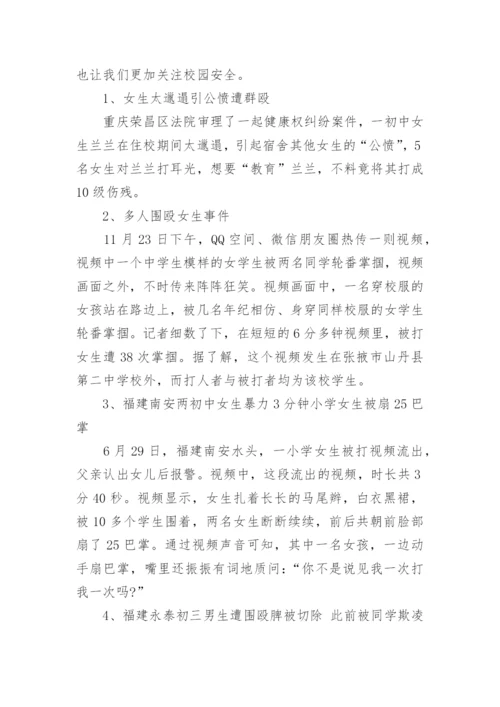 也让我们更加关注校园安全。

1、女生太邋遢引公愤遭群殴

重庆荣昌区法院审理了一起健康权纠纷案件，一初中女生兰兰在住校期间太邋遢，引起宿舍其他女生的“公愤”，5名女生对兰兰打耳光，想要“教育”兰兰，不料竟将其打成10级伤残。

2、多人围殴女生事件

11月23日下午，QQ空间、微信朋友圈热传一则视频，视频中一个中学生模样的女学生被两名同学轮番掌掴，视频画面之外，不时传来阵阵狂笑。视频画面中，一名穿校服的女孩站在路边上，被几名年纪相仿、身穿同样校服的女学生轮番掌掴。记者细数了下，在短短的6分多钟视频里，被打女生遭38次掌掴。据了解，这个视频发生在张掖市山丹县第二中学校外，而打人者与被打者均为该校学生。

3、福建南安两初中女生暴力3分钟小学女生被扇25巴掌

6月29日，福建南安水头，一小学女生被打视频流出，父亲认出女儿后报警。视频中，这段流出的视频，时长共3分40秒。视频显示，女生扎着长长的马尾辫，白衣黑裙，被10多个学生围着，两名女生断断续续，前后共朝前脸部扇了25巴掌。通过视频声音可知，其中一名女孩，一边动手扇巴掌，嘴里还振振有词地质问：“你不是说见我一次打我一次吗?”

4、福建永泰初三男生遭围殴脾被切除 此前被同学欺凌